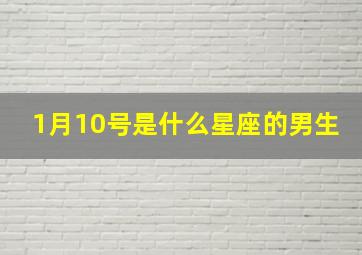 1月10号是什么星座的男生